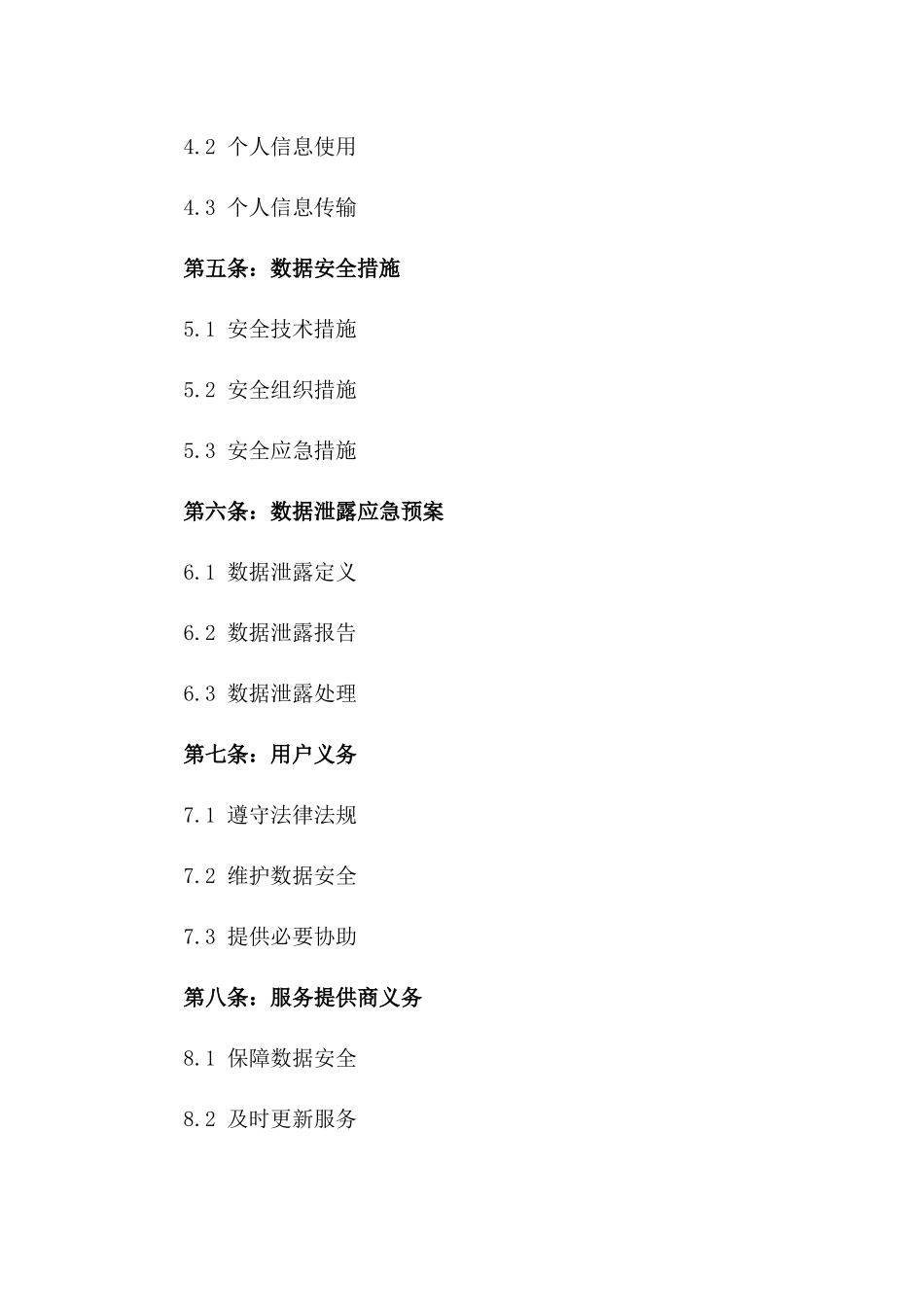 4.2 个人信息使用

4.3 个人信息传输

第五条：数据安全措施

5.1 安全技术措施

5.2 安全组织措施

5.3 安全应急措施

第六条：数据泄露应急预案

6.1 数据泄露定义

6.2 数据泄露报告

6.3 数据泄露处理

第七条：用户义务

7.1 遵守法律法规

7.2 维护数据安全

7.3 提供必要协助

第八条：服务提供商义务

8.1 保障数据安全

8.2 及时更新服务